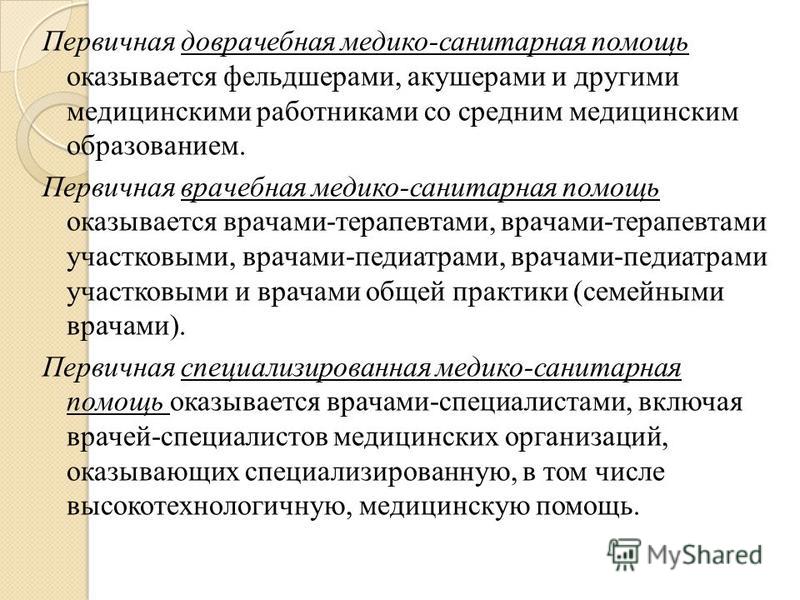 Первичная доврачебная медико-санитарная помощь оказывается фельдшерами, акушерами и другими медицинскими работниками со средним медицинским образованием.

Первичная врачебная медико-санитарная помощь оказывается врачами-терапевтами, врачами-терапевтами участковыми, врачами-педиатрами, врачами-педиатрами участковыми и врачами общей практики (семейными врачами).

Первичная специализированная медико-санитарная помощь оказывается врачами-специалистами, включая врачей-специалистов медицинских организаций, оказывающих специализированную, в том числе высокотехнологичную, медицинскую помощь.

MyShared